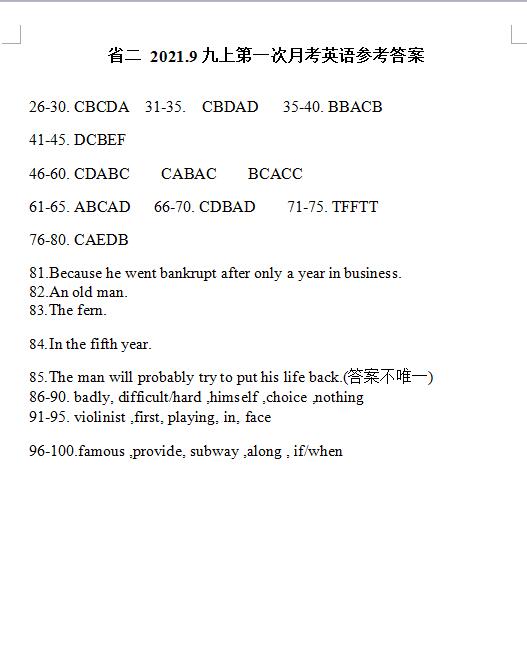 省二 2021.9 九上第一次月考英语参考答案

26-30. CBCDA 31-35. CBDAD 35-40. BBACB

41-45. DCBEF

46-60. CDABC CABAC BCACC

61-65. ABCAD 66-70. CDBAD 71-75. TFFTT

76-80. CAEDB

81.Because he went bankrupt after only a year in business.
82.An old man.
83.The fern.

84.In the fifth year.

85.The man will probably try to put his life back.(答案不唯一)
86-90. badly, difficult/hard ,himself ,choice ,nothing
91-95. violinist ,first, playing, in, face

96-100.famous ,provide, subway ,along , if/when